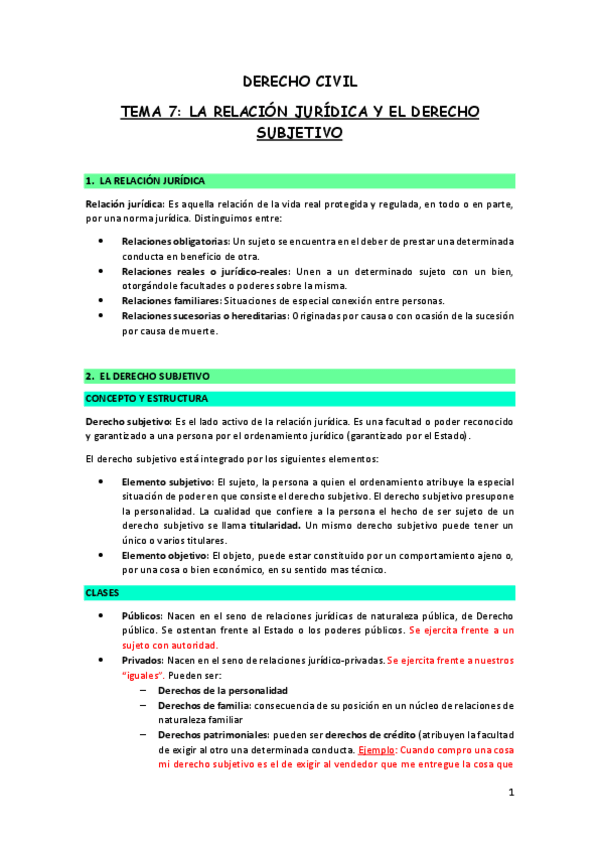 DERECHO CIVIL

TEMA 7: LA RELACIÓN JURÍDICA Y EL DERECHO SUBJETIVO

1. LA RELACIÓN JURÍDICA

Relación jurídica: Es aquella relación de la vida real protegida y regulada, en todo o en parte, por una norma jurídica. Distinguimos entre:

• Relaciones obligatorias: Un sujeto se encuentra en el deber de prestar una determinada conducta en beneficio de otra.
• Relaciones reales o jurídico-reales: Unen a un determinado sujeto con un bien, otorgándole facultades o poderes sobre la misma.
• Relaciones familiares: Situaciones de especial conexión entre personas.
• Relaciones sucesorias o hereditarias: Originadas por causa o con ocasión de la sucesión por causa de muerte.

2. EL DERECHO SUBJETIVO

CONCEPTO Y ESTRUCTURA

Derecho subjetivo: Es el lado activo de la relación jurídica. Es una facultad o poder reconocido y garantizado a una persona por el ordenamiento jurídico (garantizado por el Estado).

El derecho subjetivo está integrado por los siguientes elementos:

• Elemento subjetivo: El sujeto, la persona a quien el ordenamiento atribuye la especial situación de poder en que consiste el derecho subjetivo. El derecho subjetivo presupone la personalidad. La cualidad que confiere a la persona el hecho de ser sujeto de un derecho subjetivo se llama titularidad. Un mismo derecho subjetivo puede tener un único o varios titulares.
• Elemento objetivo: El objeto, puede estar constituido por un comportamiento ajeno o, por una cosa o bien económico, en su sentido mas técnico.

CLASES

• Públicos: Nacen en el seno de relaciones jurídicas de naturaleza pública, de Derecho público. Se ostentan frente al Estado o los poderes públicos. Se ejercita frente a un sujeto con autoridad.
• Privados: Nacen en el seno de relaciones jurídico-privadas. Se ejercita frente a nuestros "iguales". Pueden ser:
– Derechos de la personalidad
– Derechos de familia: consecuencia de su posición en un núcleo de relaciones de naturaleza familiar
– Derechos patrimoniales: pueden ser derechos de crédito (atribuyen la facultad de exigir al otro una determinada conducta. Ejemplo: Cuando compro una cosa mi derecho subjetivo es el de exigir al vendedor que me entregue la cosa que

1